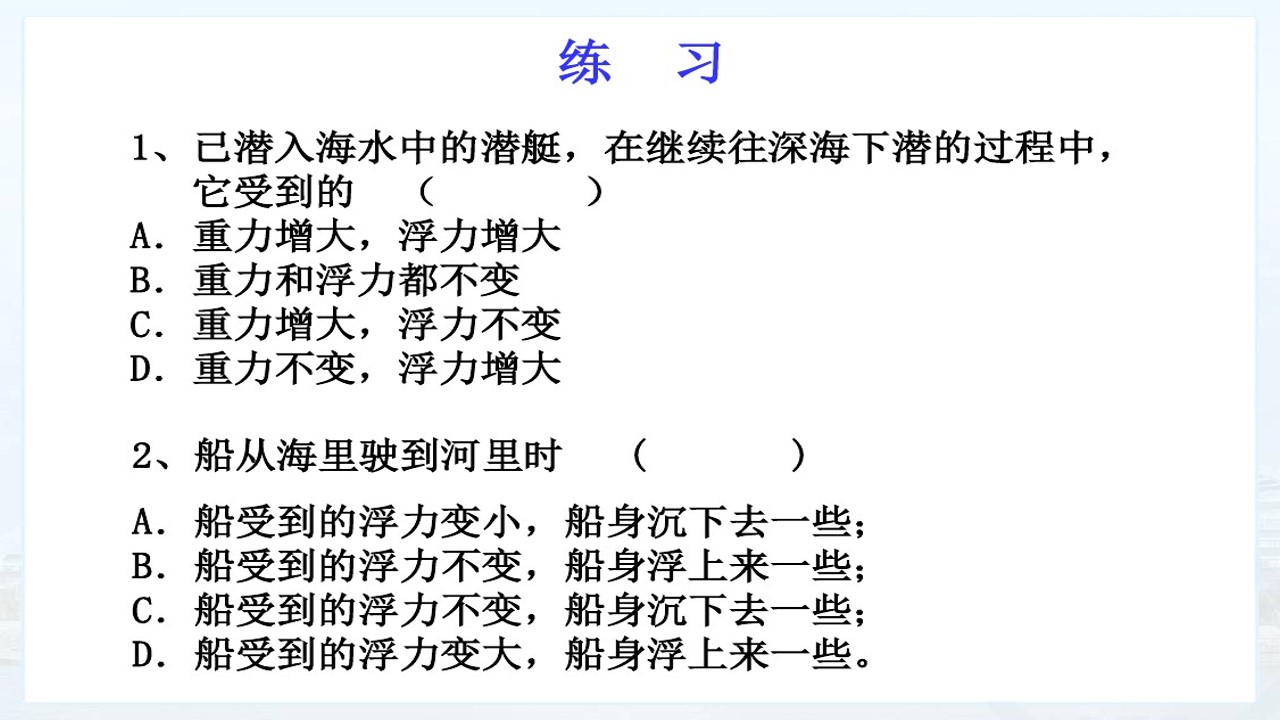 练 习

1、已潜入海水中的潜艇，在继续往深海下潜的过程中，它受到的 （ ）

A．重力增大，浮力增大
B．重力和浮力都不变
C．重力增大，浮力不变
D．重力不变，浮力增大

2、船从海里驶到河里时 （ ）

A．船受到的浮力变小，船身沉下去一些；
B．船受到的浮力不变，船身浮上来一些；
C．船受到的浮力不变，船身沉下去一些；
D．船受到的浮力变大，船身浮上来一些。